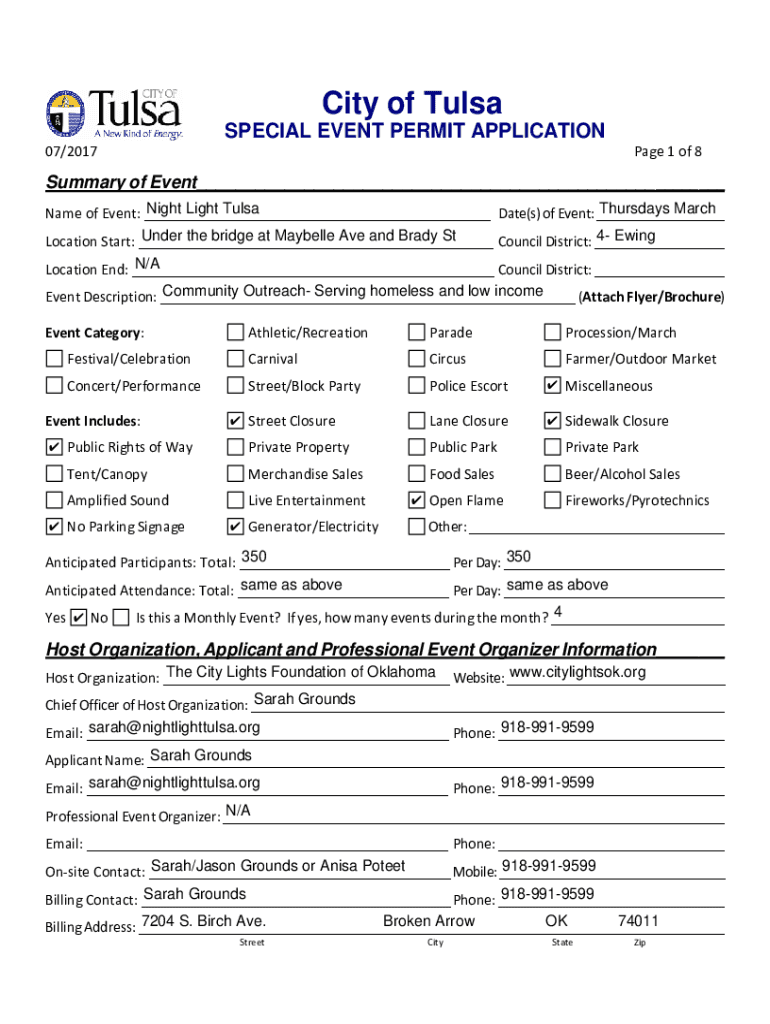 CITY OF Tulsa A New Kind of Energy.

City of Tulsa
SPECIAL EVENT PERMIT APPLICATION

07/2017

Page 1 of 8

Summary of Event

Name of Event: Night Light Tulsa
Date(s) of Event: Thursdays March

Location Start: Under the bridge at Maybelle Ave and Brady St
Council District: 4- Ewing

Location End: N/A
Council District:

Event Description: Community Outreach- Serving homeless and low income (Attach Flyer/Brochure)

Event Category:
☐ Athletic/Recreation
☐ Parade
☐ Procession/March
☐ Festival/Celebration
☐ Carnival
☐ Circus
☐ Farmer/Outdoor Market
☐ Concert/Performance
☐ Street/Block Party
☐ Police Escort
✔ Miscellaneous

Event Includes:
✔ Street Closure
☐ Lane Closure
✔ Sidewalk Closure
✔ Public Rights of Way
☐ Private Property
☐ Public Park
☐ Private Park
☐ Tent/Canopy
☐ Merchandise Sales
☐ Food Sales
☐ Beer/Alcohol Sales
☐ Amplified Sound
☐ Live Entertainment
✔ Open Flame
☐ Fireworks/Pyrotechnics
✔ No Parking Signage
✔ Generator/Electricity
☐ Other:

Anticipated Participants: Total: 350
Per Day: 350

Anticipated Attendance: Total: same as above
Per Day: same as above

Yes ✔ No ☐ Is this a Monthly Event? If yes, how many events during the month? 4

Host Organization, Applicant and Professional Event Organizer Information

Host Organization: The City Lights Foundation of Oklahoma
Website: www.citylightsok.org

Chief Officer of Host Organization: Sarah Grounds

Email: sarah@nightlighttulsa.org
Phone: 918-991-9599

Applicant Name: Sarah Grounds

Email: sarah@nightlighttulsa.org
Phone: 918-991-9599

Professional Event Organizer: N/A

Email:
Phone:

On-site Contact: Sarah/Jason Grounds or Anisa Poteet
Mobile: 918-991-9599

Billing Contact: Sarah Grounds
Phone: 918-991-9599

Billing Address: 7204 S. Birch Ave. Broken Arrow OK 74011
Street City State Zip